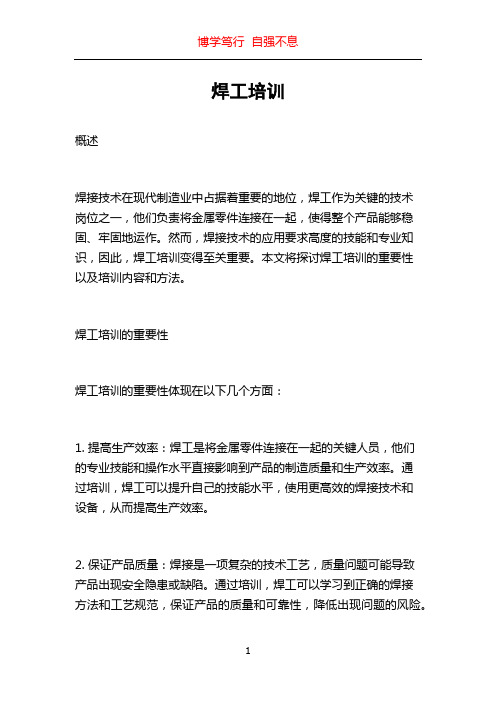 博学笃行 自强不息

焊工培训

概述

焊接技术在现代制造业中占据着重要的地位，焊工作为关键的技术岗位之一，他们负责将金属零件连接在一起，使得整个产品能够稳固、牢固地运作。然而，焊接技术的应用要求高度的技能和专业知识，因此，焊工培训变得至关重要。本文将探讨焊工培训的重要性以及培训内容和方法。

焊工培训的重要性

焊工培训的重要性体现在以下几个方面：

1. 提高生产效率：焊工是将金属零件连接在一起的关键人员，他们的专业技能和操作水平直接影响到产品的制造质量和生产效率。通过培训，焊工可以提升自己的技能水平，使用更高效的焊接技术和设备，从而提高生产效率。

2. 保证产品质量：焊接是一项复杂的技术工艺，质量问题可能导致产品出现安全隐患或缺陷。通过培训，焊工可以学习到正确的焊接方法和工艺规范，保证产品的质量和可靠性，降低出现问题的风险。

1